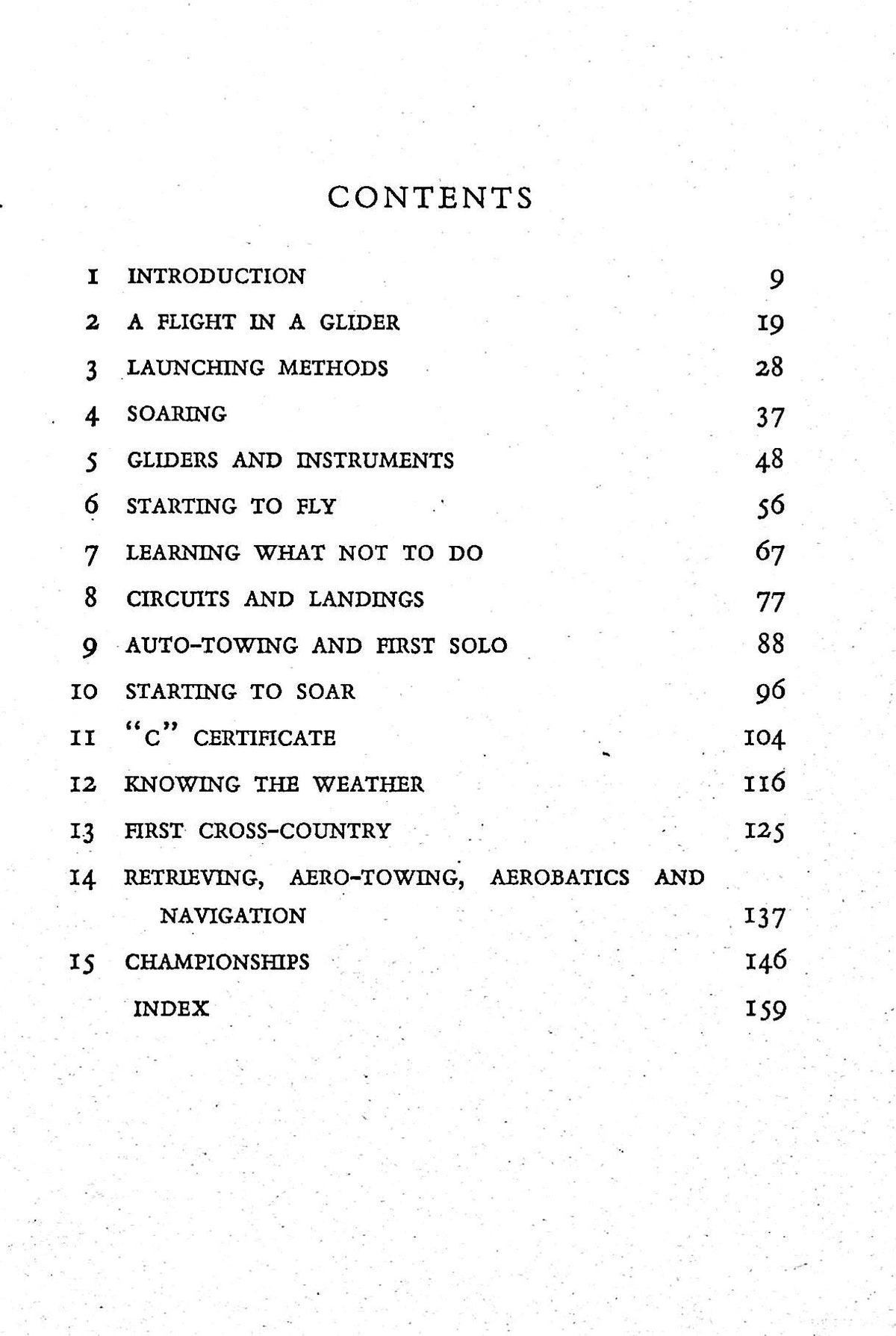 CONTENTS

1 INTRODUCTION 9

2 A FLIGHT IN A GLIDER 19

3 LAUNCHING METHODS 28

4 SOARING 37

5 GLIDERS AND INSTRUMENTS 48

6 STARTING TO FLY 56

7 LEARNING WHAT NOT TO DO 67

8 CIRCUITS AND LANDINGS 77

9 AUTO-TOWING AND FIRST SOLO 88

10 STARTING TO SOAR 96

11 "C" CERTIFICATE 104

12 KNOWING THE WEATHER 116

13 FIRST CROSS-COUNTRY 125

14 RETRIEVING, AERO-TOWING, AEROBATICS AND NAVIGATION 137

15 CHAMPIONSHIPS 146

INDEX 159